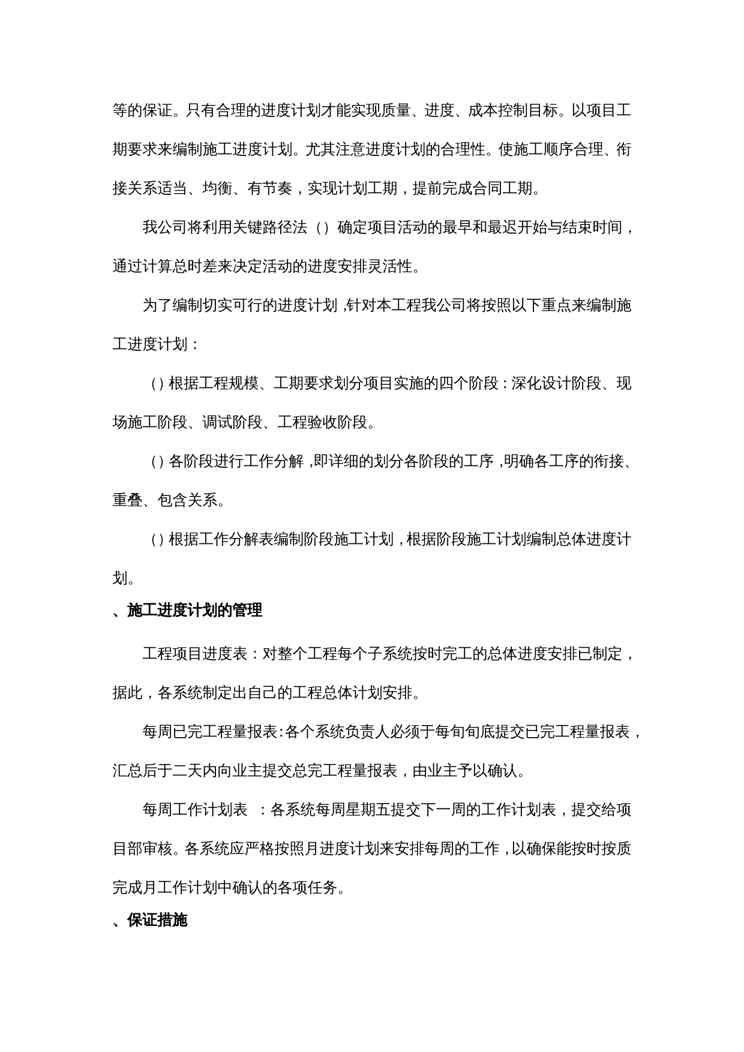 等的保证。只有合理的进度计划才能实现质量、进度、成本控制目标。以项目工期要求来编制施工进度计划。尤其注意进度计划的合理性。使施工顺序合理、衔接关系适当、均衡、有节奏，实现计划工期，提前完成合同工期。

我公司将利用关键路径法（）确定项目活动的最早和最迟开始与结束时间，通过计算总时差来决定活动的进度安排灵活性。

为了编制切实可行的进度计划，针对本工程我公司将按照以下重点来编制施工进度计划：

（）根据工程规模、工期要求划分项目实施的四个阶段：深化设计阶段、现场施工阶段、调试阶段、工程验收阶段。

（）各阶段进行工作分解，即详细的划分各阶段的工序，明确各工序的衔接、重叠、包含关系。

（）根据工作分解表编制阶段施工计划，根据阶段施工计划编制总体进度计划。

、施工进度计划的管理

工程项目进度表：对整个工程每个子系统按时完工的总体进度安排已制定，据此，各系统制定出自己的工程总体计划安排。

每周已完工程量报表:各个系统负责人必须于每旬旬底提交已完工程量报表，汇总后于二天内向业主提交总完工程量报表，由业主予以确认。

每周工作计划表　：各系统每周星期五提交下一周的工作计划表，提交给项目部审核。各系统应严格按照月进度计划来安排每周的工作，以确保能按时按质完成月工作计划中确认的各项任务。

、保证措施